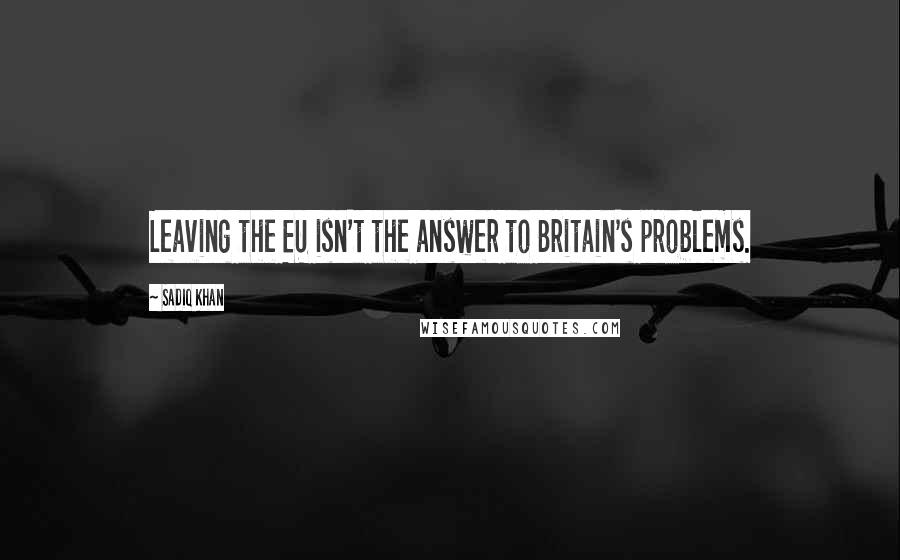 LEAVING THE EU ISN'T THE ANSWER TO BRITAIN'S PROBLEMS.

~ SADIQ KHAN

WISEFAMOUSQUOTES.COM